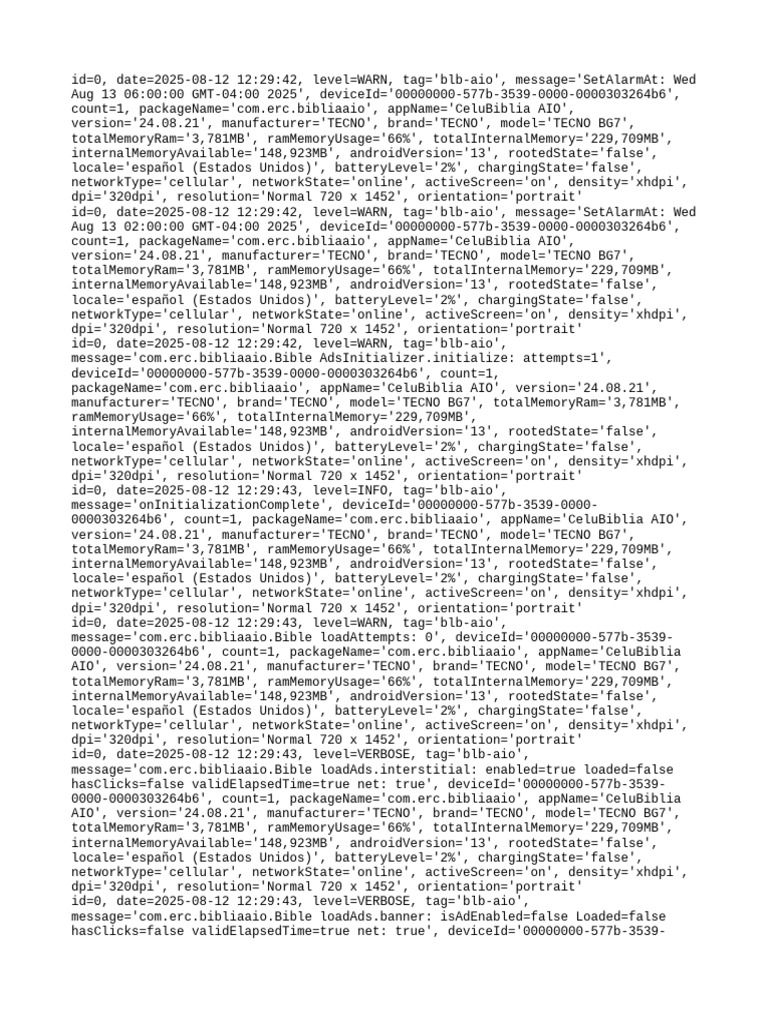 id=0, date=2025-08-12 12:29:42, level=WARN, tag='blb-aio', message='SetAlarmAt: Wed Aug 13 06:00:00 GMT-04:00 2025', deviceId='00000000-577b-3539-0000-0000303264b6', count=1, packageName='com.erc.bibliaaio', appName='CeluBiblia AIO', version='24.08.21', manufacturer='TECNO', brand='TECNO', model='TECNO BG7', totalMemoryRam='3,781MB', ramMemoryUsage='66%', totalInternalMemory='229,709MB', internalMemoryAvailable='148,923MB', androidVersion='13', rootedState='false', locale='español (Estados Unidos)', batteryLevel='2%', chargingState='false', networkType='cellular', networkState='online', activeScreen='on', density='xhdpi', dpi='320dpi', resolution='Normal 720 x 1452', orientation='portrait'
id=0, date=2025-08-12 12:29:42, level=WARN, tag='blb-aio', message='SetAlarmAt: Wed Aug 13 02:00:00 GMT-04:00 2025', deviceId='00000000-577b-3539-0000-0000303264b6', count=1, packageName='com.erc.bibliaaio', appName='CeluBiblia AIO', version='24.08.21', manufacturer='TECNO', brand='TECNO', model='TECNO BG7', totalMemoryRam='3,781MB', ramMemoryUsage='66%', totalInternalMemory='229,709MB', internalMemoryAvailable='148,923MB', androidVersion='13', rootedState='false', locale='español (Estados Unidos)', batteryLevel='2%', chargingState='false', networkType='cellular', networkState='online', activeScreen='on', density='xhdpi', dpi='320dpi', resolution='Normal 720 x 1452', orientation='portrait'
id=0, date=2025-08-12 12:29:42, level=WARN, tag='blb-aio', message='com.erc.bibliaaio.Bible AdsInitializer.initialize: attempts=1', deviceId='00000000-577b-3539-0000-0000303264b6', count=1, packageName='com.erc.bibliaaio', appName='CeluBiblia AIO', version='24.08.21', manufacturer='TECNO', brand='TECNO', model='TECNO BG7', totalMemoryRam='3,781MB', ramMemoryUsage='66%', totalInternalMemory='229,709MB', internalMemoryAvailable='148,923MB', androidVersion='13', rootedState='false', locale='español (Estados Unidos)', batteryLevel='2%', chargingState='false', networkType='cellular', networkState='online', activeScreen='on', density='xhdpi', dpi='320dpi', resolution='Normal 720 x 1452', orientation='portrait'
id=0, date=2025-08-12 12:29:43, level=INFO, tag='blb-aio', message='onInitializationComplete', deviceId='00000000-577b-3539-0000-0000303264b6', count=1, packageName='com.erc.bibliaaio', appName='CeluBiblia AIO', version='24.08.21', manufacturer='TECNO', brand='TECNO', model='TECNO BG7', totalMemoryRam='3,781MB', ramMemoryUsage='66%', totalInternalMemory='229,709MB', internalMemoryAvailable='148,923MB', androidVersion='13', rootedState='false', locale='español (Estados Unidos)', batteryLevel='2%', chargingState='false', networkType='cellular', networkState='online', activeScreen='on', density='xhdpi', dpi='320dpi', resolution='Normal 720 x 1452', orientation='portrait'
id=0, date=2025-08-12 12:29:43, level=WARN, tag='blb-aio', message='com.erc.bibliaaio.Bible loadAttempts: 0', deviceId='00000000-577b-3539-0000-0000303264b6', count=1, packageName='com.erc.bibliaaio', appName='CeluBiblia AIO', version='24.08.21', manufacturer='TECNO', brand='TECNO', model='TECNO BG7', totalMemoryRam='3,781MB', ramMemoryUsage='66%', totalInternalMemory='229,709MB', internalMemoryAvailable='148,923MB', androidVersion='13', rootedState='false', locale='español (Estados Unidos)', batteryLevel='2%', chargingState='false', networkType='cellular', networkState='online', activeScreen='on', density='xhdpi', dpi='320dpi', resolution='Normal 720 x 1452', orientation='portrait'
id=0, date=2025-08-12 12:29:43, level=VERBOSE, tag='blb-aio', message='com.erc.bibliaaio.Bible loadAds.interstitial: enabled=true loaded=false hasClicks=false validElapsedTime=true net: true', deviceId='00000000-577b-3539-0000-0000303264b6', count=1, packageName='com.erc.bibliaaio', appName='CeluBiblia AIO', version='24.08.21', manufacturer='TECNO', brand='TECNO', model='TECNO BG7', totalMemoryRam='3,781MB', ramMemoryUsage='66%', totalInternalMemory='229,709MB', internalMemoryAvailable='148,923MB', androidVersion='13', rootedState='false', locale='español (Estados Unidos)', batteryLevel='2%', chargingState='false', networkType='cellular', networkState='online', activeScreen='on', density='xhdpi', dpi='320dpi', resolution='Normal 720 x 1452', orientation='portrait'
id=0, date=2025-08-12 12:29:43, level=VERBOSE, tag='blb-aio', message='com.erc.bibliaaio.Bible loadAds.banner: isAdEnabled=false Loaded=false hasClicks=false validElapsedTime=true net: true', deviceId='00000000-577b-3539-